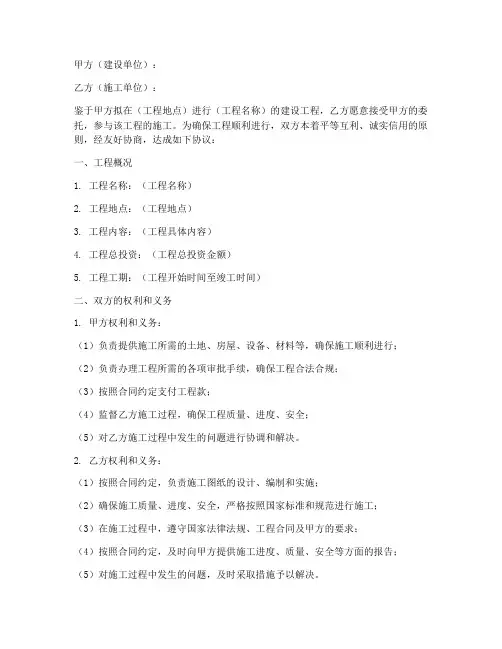 甲方（建设单位）：

乙方（施工单位）：

鉴于甲方拟在（工程地点）进行（工程名称）的建设工程，乙方愿意接受甲方的委托，参与该工程的施工。为确保工程顺利进行，双方本着平等互利、诚实信用的原则，经友好协商，达成如下协议：

一、工程概况

1. 工程名称：（工程名称）

2. 工程地点：（工程地点）

3. 工程内容：（工程具体内容）

4. 工程总投资：（工程总投资金额）

5. 工程工期：（工程开始时间至竣工时间）

二、双方的权利和义务

1. 甲方权利和义务：

（1）负责提供施工所需的土地、房屋、设备、材料等，确保施工顺利进行；

（2）负责办理工程所需的各项审批手续，确保工程合法合规；

（3）按照合同约定支付工程款；

（4）监督乙方施工过程，确保工程质量、进度、安全；

（5）对乙方施工过程中发生的问题进行协调和解决。

2. 乙方权利和义务：

（1）按照合同约定，负责施工图纸的设计、编制和实施；

（2）确保施工质量、进度、安全，严格按照国家标准和规范进行施工；

（3）在施工过程中，遵守国家法律法规、工程合同及甲方的要求；

（4）按照合同约定，及时向甲方提供施工进度、质量、安全等方面的报告；

（5）对施工过程中发生的问题，及时采取措施予以解决。